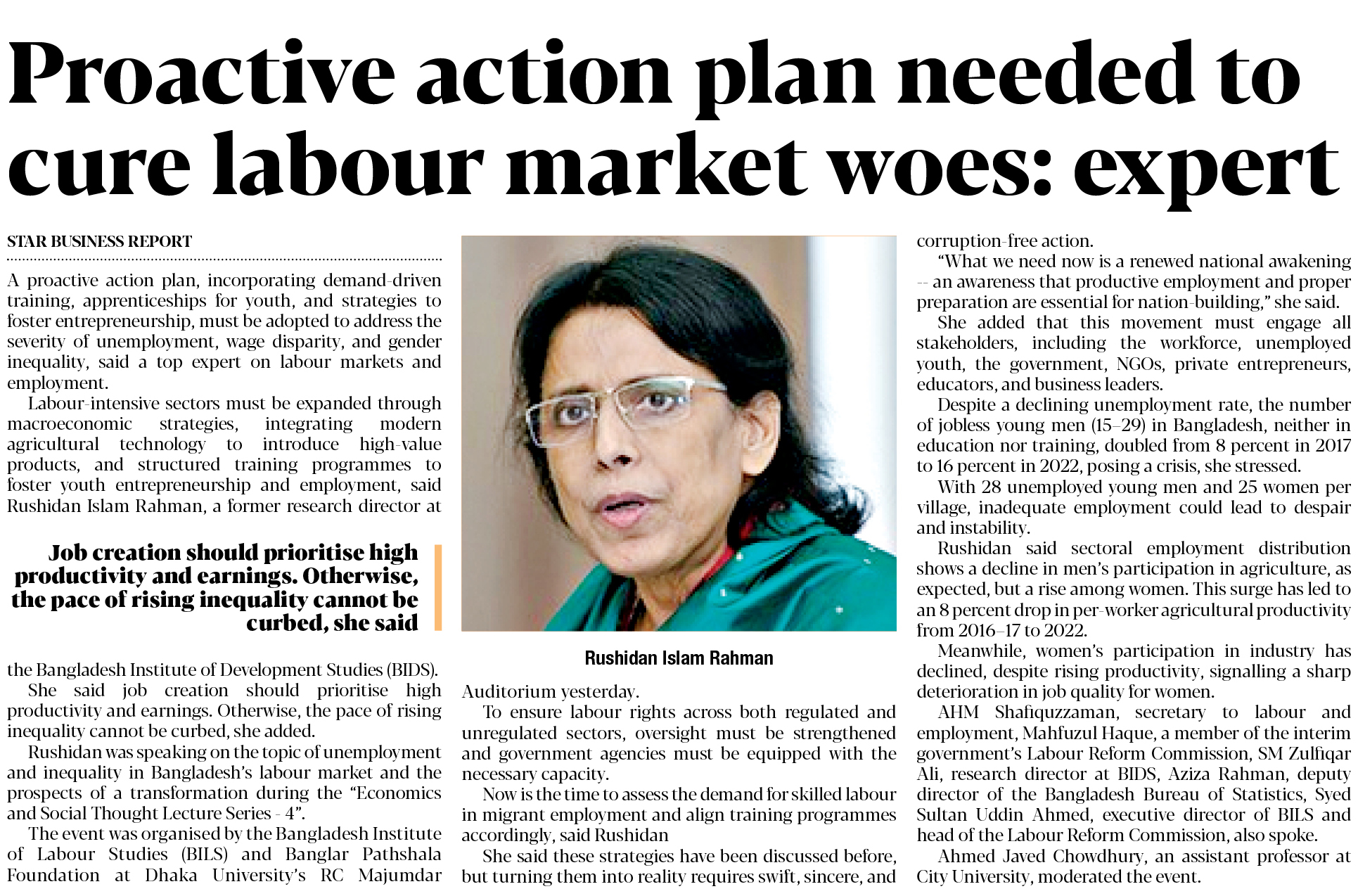 Proactive action plan needed to cure labour market woes: expert

STAR BUSINESS REPORT

A proactive action plan, incorporating demand-driven training, apprenticeships for youth, and strategies to foster entrepreneurship, must be adopted to address the severity of unemployment, wage disparity, and gender inequality, said a top expert on labour markets and employment.

Labour-intensive sectors must be expanded through macroeconomic strategies, integrating modern agricultural technology to introduce high-value products, and structured training programmes to foster youth entrepreneurship and employment, said Rushidan Islam Rahman, a former research director at

Job creation should prioritise high productivity and earnings. Otherwise, the pace of rising inequality cannot be curbed, she said

the Bangladesh Institute of Development Studies (BIDS).

She said job creation should prioritise high productivity and earnings. Otherwise, the pace of rising inequality cannot be curbed, she added.

Rushidan was speaking on the topic of unemployment and inequality in Bangladesh's labour market and the prospects of a transformation during the "Economics and Social Thought Lecture Series - 4".

The event was organised by the Bangladesh Institute of Labour Studies (BILS) and Banglar Pathshala Foundation at Dhaka University's RC Majumdar

Rushidan Islam Rahman

Auditorium yesterday.

To ensure labour rights across both regulated and unregulated sectors, oversight must be strengthened and government agencies must be equipped with the necessary capacity.

Now is the time to assess the demand for skilled labour in migrant employment and align training programmes accordingly, said Rushidan

She said these strategies have been discussed before, but turning them into reality requires swift, sincere, and corruption-free action.

"What we need now is a renewed national awakening -- an awareness that productive employment and proper preparation are essential for nation-building," she said.

She added that this movement must engage all stakeholders, including the workforce, unemployed youth, the government, NGOs, private entrepreneurs, educators, and business leaders.

Despite a declining unemployment rate, the number of jobless young men (15–29) in Bangladesh, neither in education nor training, doubled from 8 percent in 2017 to 16 percent in 2022, posing a crisis, she stressed.

With 28 unemployed young men and 25 women per village, inadequate employment could lead to despair and instability.

Rushidan said sectoral employment distribution shows a decline in men's participation in agriculture, as expected, but a rise among women. This surge has led to an 8 percent drop in per-worker agricultural productivity from 2016–17 to 2022.

Meanwhile, women's participation in industry has declined, despite rising productivity, signalling a sharp deterioration in job quality for women.

AHM Shafiquzzaman, secretary to labour and employment, Mahfuzul Haque, a member of the interim government's Labour Reform Commission, SM Zulfiqar Ali, research director at BIDS, Aziza Rahman, deputy director of the Bangladesh Bureau of Statistics, Syed Sultan Uddin Ahmed, executive director of BILS and head of the Labour Reform Commission, also spoke.

Ahmed Javed Chowdhury, an assistant professor at City University, moderated the event.